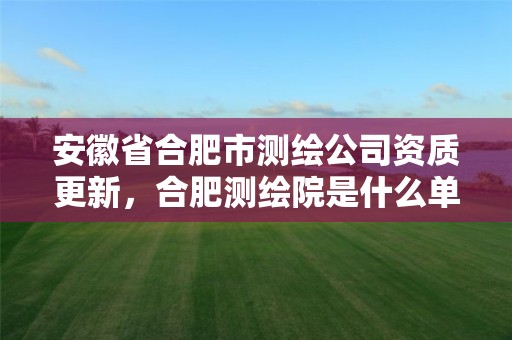 安徽省合肥市测绘公司资质更新，合肥测绘院是什么单